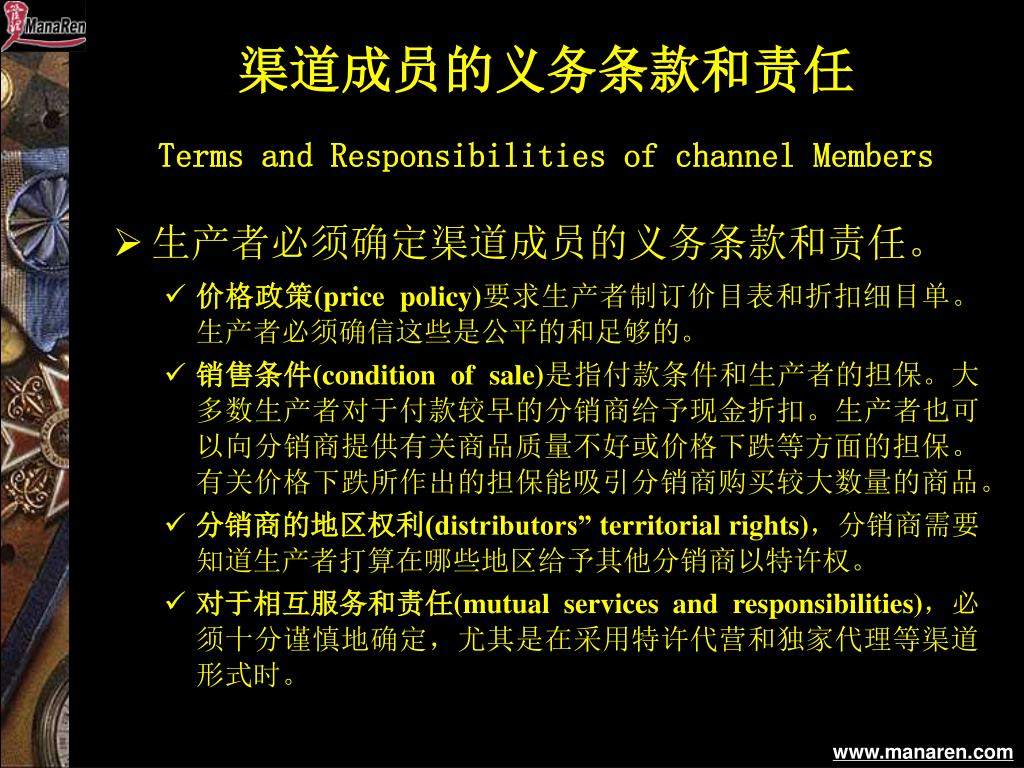 ManaRen

渠道成员的义务条款和责任

Terms and Responsibilities of channel Members

➢ 生产者必须确定渠道成员的义务条款和责任。

✓ 价格政策(price policy)要求生产者制订价目表和折扣细目单。生产者必须确信这些是公平的和足够的。

✓ 销售条件(condition of sale)是指付款条件和生产者的担保。大多数生产者对于付款较早的分销商给予现金折扣。生产者也可以向分销商提供有关商品质量不好或价格下跌等方面的担保。有关价格下跌所作出的担保能吸引分销商购买较大数量的商品。

✓ 分销商的地区权利(distributors” territorial rights)，分销商需要知道生产者打算在哪些地区给予其他分销商以特许权。

✓ 对于相互服务和责任(mutual services and responsibilities)，必须十分谨慎地确定，尤其是在采用特许代营和独家代理等渠道形式时。

www.manaren.com